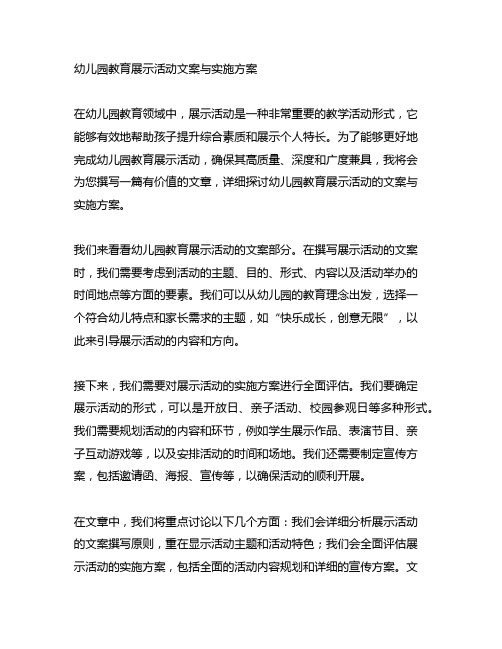 幼儿园教育展示活动文案与实施方案

在幼儿园教育领域中，展示活动是一种非常重要的教学活动形式，它能够有效地帮助孩子提升综合素质和展示个人特长。为了能够更好地完成幼儿园教育展示活动，确保其高质量、深度和广度兼具，我将会为您撰写一篇有价值的文章，详细探讨幼儿园教育展示活动的文案与实施方案。

我们来看看幼儿园教育展示活动的文案部分。在撰写展示活动的文案时，我们需要考虑到活动的主题、目的、形式、内容以及活动举办的时间地点等方面的要素。我们可以从幼儿园的教育理念出发，选择一个符合幼儿特点和家长需求的主题，如“快乐成长，创意无限”，以此来引导展示活动的内容和方向。

接下来，我们需要对展示活动的实施方案进行全面评估。我们要确定展示活动的形式，可以是开放日、亲子活动、校园参观日等多种形式。我们需要规划活动的内容和环节，例如学生展示作品、表演节目、亲子互动游戏等，以及安排活动的时间和场地。我们还需要制定宣传方案，包括邀请函、海报、宣传等，以确保活动的顺利开展。

在文章中，我们将重点讨论以下几个方面：我们会详细分析展示活动的文案撰写原则，重在显示活动主题和活动特色；我们会全面评估展示活动的实施方案，包括全面的活动内容规划和详细的宣传方案。文